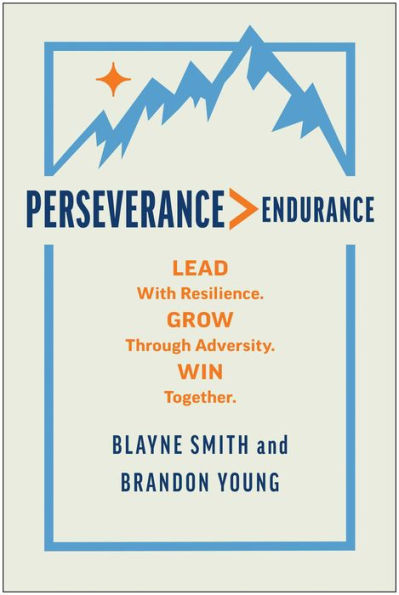 PERSEVERANCE > ENDURANCE

LEAD
With Resilience.
GROW
Through Adversity.
WIN
Together.

BLAYNE SMITH and
BRANDON YOUNG